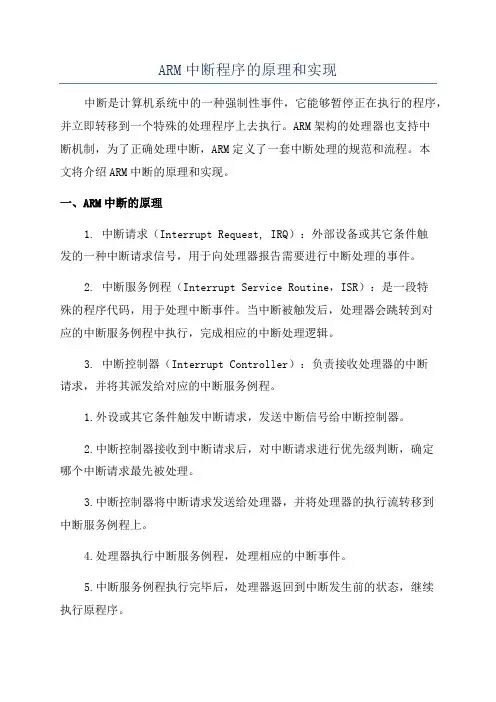 ARM中断程序的原理和实现

中断是计算机系统中的一种强制性事件，它能够暂停正在执行的程序，并立即转移到一个特殊的处理程序上去执行。ARM架构的处理器也支持中断机制，为了正确处理中断，ARM定义了一套中断处理的规范和流程。本文将介绍ARM中断的原理和实现。

一、ARM中断的原理

1. 中断请求（Interrupt Request, IRQ）：外部设备或其它条件触发的一种中断请求信号，用于向处理器报告需要进行中断处理的事件。

2. 中断服务例程（Interrupt Service Routine，ISR）：是一段特殊的程序代码，用于处理中断事件。当中断被触发后，处理器会跳转到对应的中断服务例程中执行，完成相应的中断处理逻辑。

3. 中断控制器（Interrupt Controller）：负责接收处理器的中断请求，并将其派发给对应的中断服务例程。

1.外设或其它条件触发中断请求，发送中断信号给中断控制器。

2.中断控制器接收到中断请求后，对中断请求进行优先级判断，确定哪个中断请求最先被处理。

3.中断控制器将中断请求发送给处理器，并将处理器的执行流转移到中断服务例程上。

4.处理器执行中断服务例程，处理相应的中断事件。

5.中断服务例程执行完毕后，处理器返回到中断发生前的状态，继续执行原程序。